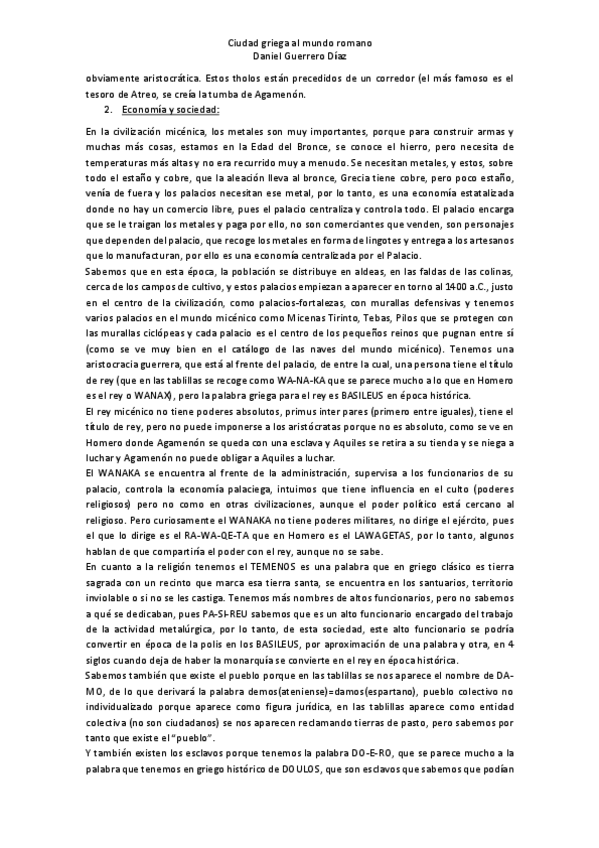 Ciudad griega al mundo romano
Daniel Guerrero Díaz

obviamente aristocrática. Estos tholos están precedidos de un corredor (el más famoso es el tesoro de Atreo, se creía la tumba de Agamenón.

2. Economía y sociedad:

En la civilización micénica, los metales son muy importantes, porque para construir armas y muchas más cosas, estamos en la Edad del Bronce, se conoce el hierro, pero necesita de temperaturas más altas y no era recurrido muy a menudo. Se necesitan metales, y estos, sobre todo el estaño y cobre, que la aleación lleva al bronce, Grecia tiene cobre, pero poco estaño, venía de fuera y los palacios necesitan ese metal, por lo tanto, es una economía estatalizada donde no hay un comercio libre, pues el palacio centraliza y controla todo. El palacio encarga que se le traigan los metales y paga por ello, no son comerciantes que venden, son personajes que dependen del palacio, que recoge los metales en forma de lingotes y entrega a los artesanos que lo manufacturan, por ello es una economía centralizada por el Palacio.
Sabemos que en esta época, la población se distribuye en aldeas, en las faldas de las colinas, cerca de los campos de cultivo, y estos palacios empiezan a aparecer en torno al 1400 a.C., justo en el centro de la civilización, como palacios-fortalezas, con murallas defensivas y tenemos varios palacios en el mundo micénico como Micenas Tirinto, Tebas, Pilos que se protegen con las murallas ciclópeas y cada palacio es el centro de los pequeños reinos que pugnan entre sí (como se ve muy bien en el catálogo de las naves del mundo micénico). Tenemos una aristocracia guerrera, que está al frente del palacio, de entre la cual, una persona tiene el título de rey (que en las tablillas se recoge como WA-NA-KA que se parece mucho a lo que en Homero es el rey o WANAX), pero la palabra griega para el rey es BASILEUS en época histórica.
El rey micénico no tiene poderes absolutos, primus inter pares (primero entre iguales), tiene el título de rey, pero no puede imponerse a los aristócratas porque no es absoluto, como se ve en Homero donde Agamenón se queda con una esclava y Aquiles se retira a su tienda y se niega a luchar y Agamenón no puede obligar a Aquiles a luchar.
El WANAKA se encuentra al frente de la administración, supervisa a los funcionarios de su palacio, controla la economía palaciega, intuimos que tiene influencia en el culto (poderes religiosos) pero no como en otras civilizaciones, aunque el poder político está cercano al religioso. Pero curiosamente el WANAKA no tiene poderes militares, no dirige el ejército, pues el que lo dirige es el RA-WA-QE-TA que en Homero es el LAWAGETAS, por lo tanto, algunos hablan de que compartiría el poder con el rey, aunque no se sabe.
En cuanto a la religión tenemos el TEMENOS es una palabra que en griego clásico es tierra sagrada con un recinto que marca esa tierra santa, se encuentra en los santuarios, territorio inviolable o si no se les castiga. Tenemos más nombres de altos funcionarios, pero no sabemos a qué se dedicaban, pues PA-SI-REU sabemos que es un alto funcionario encargado del trabajo de la actividad metalúrgica, por lo tanto, de esta sociedad, este alto funcionario se podría convertir en época de la polis en los BASILEUS, por aproximación de una palabra y otra, en 4 siglos cuando deja de haber la monarquía se convierte en el rey en época histórica.
Sabemos también que existe el pueblo porque en las tablillas se nos aparece el nombre de DA-MO, de lo que derivará la palabra demos(ateniense)=damos(espartano), pueblo colectivo no individualizado porque aparece como figura jurídica, en las tablillas aparece como entidad colectiva (no son ciudadanos) se nos aparecen reclamando tierras de pasto, pero sabemos por tanto que existe el "pueblo".
Y también existen los esclavos porque tenemos la palabra DO-E-RO, que se parece mucho a la palabra que tenemos en griego histórico de DOULOS, que son esclavos que sabemos que podían